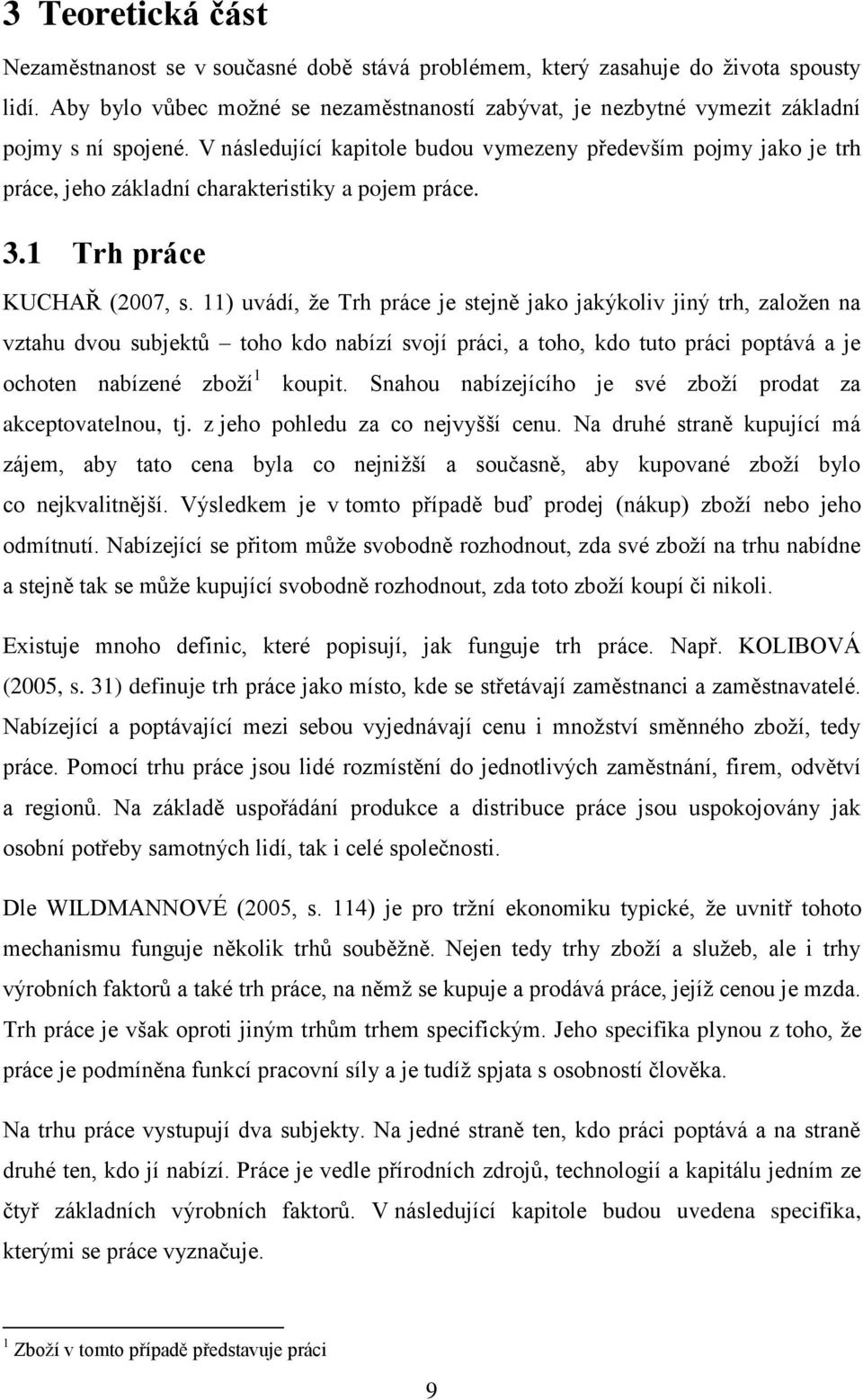 3 Teoretická část

Nezaměstnanost se v současné době stává problémem, který zasahuje do života spousty lidí. Aby bylo vůbec možné se nezaměstnaností zabývat, je nezbytné vymezit základní pojmy s ní spojené. V následující kapitole budou vymezeny především pojmy jako je trh práce, jeho základní charakteristiky a pojem práce.

3.1 Trh práce

KUCHAŘ (2007, s. 11) uvádí, že Trh práce je stejně jako jakýkoliv jiný trh, založen na vztahu dvou subjektů – toho kdo nabízí svojí práci, a toho, kdo tuto práci poptává a je ochoten nabízené zboží$^1$ koupit. Snahou nabízejícího je své zboží prodat za akceptovatelnou, tj. z jeho pohledu za co nejvyšší cenu. Na druhé straně kupující má zájem, aby tato cena byla co nejnižší a současně, aby kupované zboží bylo co nejkvalitnější. Výsledkem je v tomto případě buď prodej (nákup) zboží nebo jeho odmítnutí. Nabízející se přitom může svobodně rozhodnout, zda své zboží na trhu nabídne a stejně tak se může kupující svobodně rozhodnout, zda toto zboží koupí či nikoli.

Existuje mnoho definic, které popisují, jak funguje trh práce. Např. KOLIBOVÁ (2005, s. 31) definuje trh práce jako místo, kde se střetávají zaměstnanci a zaměstnavatelé. Nabízející a poptávající mezi sebou vyjednávají cenu i množství směnného zboží, tedy práce. Pomocí trhu práce jsou lidé rozmístění do jednotlivých zaměstnání, firem, odvětví a regionů. Na základě uspořádání produkce a distribuce práce jsou uspokojovány jak osobní potřeby samotných lidí, tak i celé společnosti.

Dle WILDMANNOVÉ (2005, s. 114) je pro tržní ekonomiku typické, že uvnitř tohoto mechanismu funguje několik trhů souběžně. Nejen tedy trhy zboží a služeb, ale i trhy výrobních faktorů a také trh práce, na němž se kupuje a prodává práce, jejíž cenou je mzda. Trh práce je však oproti jiným trhům trhem specifickým. Jeho specifika plynou z toho, že práce je podmíněna funkcí pracovní síly a je tudíž spjata s osobností člověka.

Na trhu práce vystupují dva subjekty. Na jedné straně ten, kdo práci poptává a na straně druhé ten, kdo jí nabízí. Práce je vedle přírodních zdrojů, technologií a kapitálu jedním ze čtyř základních výrobních faktorů. V následující kapitole budou uvedena specifika, kterými se práce vyznačuje.

$^1$ Zboží v tomto případě představuje práci

9